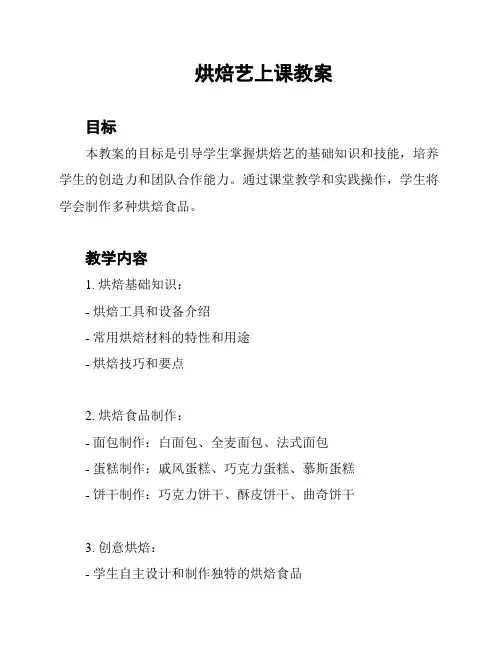 烘焙艺上课教案

目标

本教案的目标是引导学生掌握烘焙艺的基础知识和技能，培养学生的创造力和团队合作能力。通过课堂教学和实践操作，学生将学会制作多种烘焙食品。

教学内容

1. 烘焙基础知识：

- 烘焙工具和设备介绍

- 常用烘焙材料的特性和用途

- 烘焙技巧和要点

2. 烘焙食品制作：

- 面包制作：白面包、全麦面包、法式面包

- 蛋糕制作：戚风蛋糕、巧克力蛋糕、慕斯蛋糕

- 饼干制作：巧克力饼干、酥皮饼干、曲奇饼干

3. 创意烘焙：

- 学生自主设计和制作独特的烘焙食品